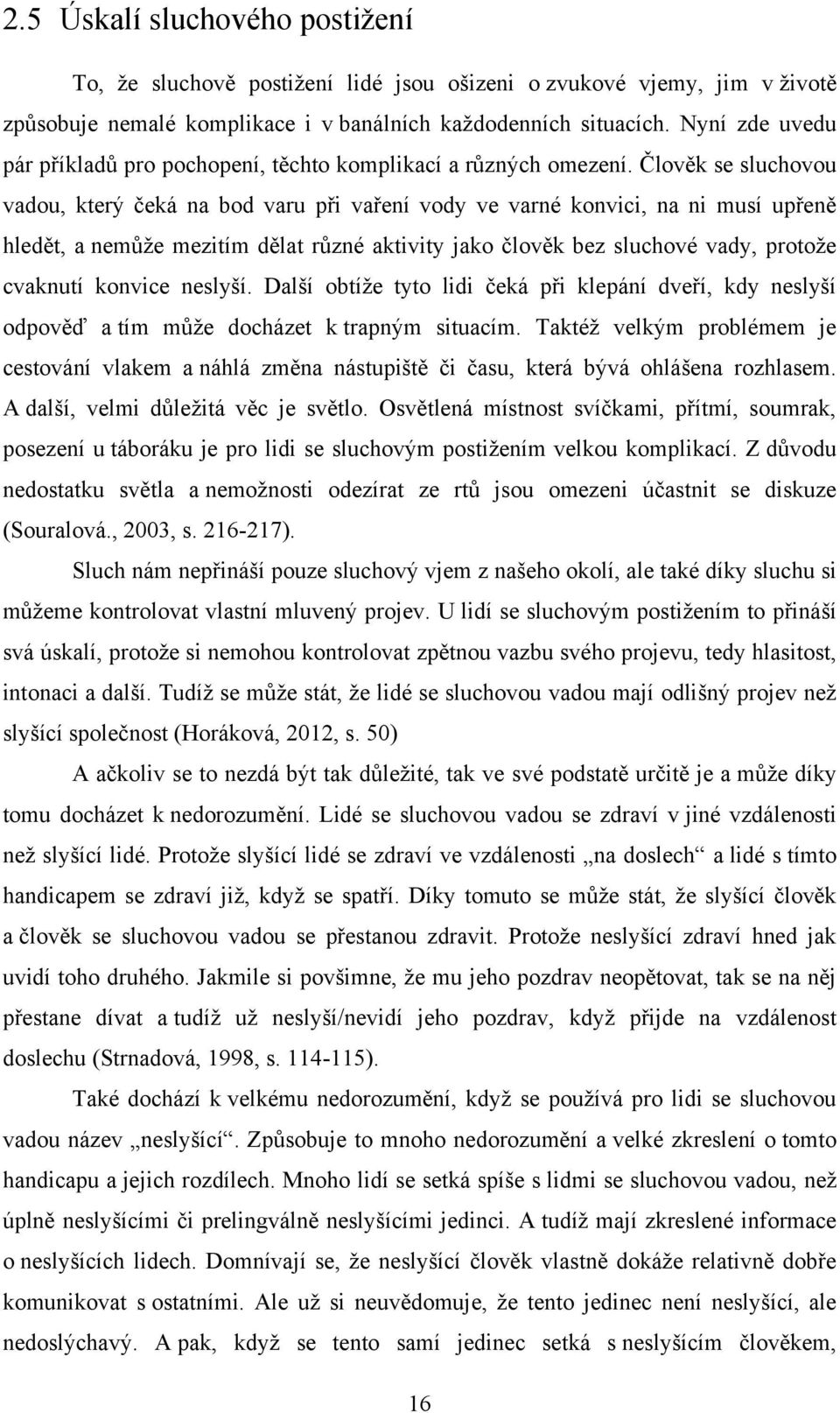 2.5 Úskalí sluchového postižení

To, že sluchově postižení lidé jsou ošizeni o zvukové vjemy, jim v životě způsobuje nemalé komplikace i v banálních každodenních situacích. Nyní zde uvedu pár příkladů pro pochopení, těchto komplikací a různých omezení. Člověk se sluchovou vadou, který čeká na bod varu při vaření vody ve varné konvici, na ni musí upřeně hledět, a nemůže mezitím dělat různé aktivity jako člověk bez sluchové vady, protože cvaknutí konvice neslyší. Další obtíže tyto lidi čeká při klepání dveří, kdy neslyší odpověď a tím může docházet k trapným situacím. Taktéž velkým problémem je cestování vlakem a náhlá změna nástupiště či času, která bývá ohlášena rozhlasem. A další, velmi důležitá věc je světlo. Osvětlená místnost svíčkami, přítmí, soumrak, posezení u táboráku je pro lidi se sluchovým postižením velkou komplikací. Z důvodu nedostatku světla a nemožnosti odezírat ze rtů jsou omezeni účastnit se diskuze (Souralová., 2003, s. 216-217).

Sluch nám nepřináší pouze sluchový vjem z našeho okolí, ale také díky sluchu si můžeme kontrolovat vlastní mluvený projev. U lidí se sluchovým postižením to přináší svá úskalí, protože si nemohou kontrolovat zpětnou vazbu svého projevu, tedy hlasitost, intonaci a další. Tudíž se může stát, že lidé se sluchovou vadou mají odlišný projev než slyšící společnost (Horáková, 2012, s. 50)

A ačkoliv se to nezdá být tak důležité, tak ve své podstatě určitě je a může díky tomu docházet k nedorozumění. Lidé se sluchovou vadou se zdraví v jiné vzdálenosti než slyšící lidé. Protože slyšící lidé se zdraví ve vzdálenosti „na doslech“ a lidé s tímto handicapem se zdraví již, když se spatří. Díky tomuto se může stát, že slyšící člověk a člověk se sluchovou vadou se přestanou zdravit. Protože neslyšící zdraví hned jak uvidí toho druhého. Jakmile si povšimne, že mu jeho pozdrav neopětovat, tak se na něj přestane dívat a tudíž už neslyší/nevidí jeho pozdrav, když přijde na vzdálenost doslechu (Strnadová, 1998, s. 114-115).

Také dochází k velkému nedorozumění, když se používá pro lidi se sluchovou vadou název „neslyšící“. Způsobuje to mnoho nedorozumění a velké zkreslení o tomto handicapu a jejich rozdílech. Mnoho lidí se setká spíše s lidmi se sluchovou vadou, než úplně neslyšícími či prelingválně neslyšícími jedinci. A tudíž mají zkreslené informace o neslyšících lidech. Domnívají se, že neslyšící člověk vlastně dokáže relativně dobře komunikovat s ostatními. Ale už si neuvědomuje, že tento jedinec není neslyšící, ale nedoslýchavý. A pak, když se tento samí jedinec setká s neslyšícím člověkem,

16